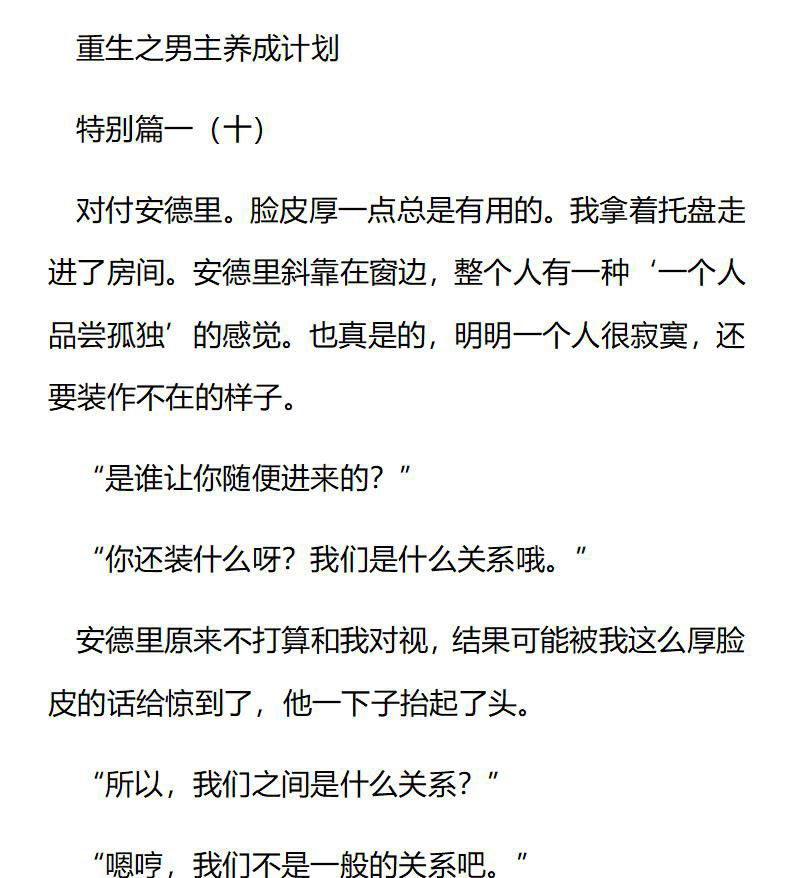 重生之男主养成计划

特别篇一（十）

对付安德里。脸皮厚一点总是有用的。我拿着托盘走进了房间。安德里斜靠在窗边，整个人有一种‘一个人品尝孤独’的感觉。也真是的，明明一个人很寂寞，还要装作不在的样子。

“是谁让你随便进来的？”

“你还装什么呀？我们是什么关系哦。”

安德里原来不打算和我对视，结果可能被我这么厚脸皮的话给惊到了，他一下子抬起了头。

“所以，我们之间是什么关系？”

“嗯哼，我们不是一般的关系吧。”